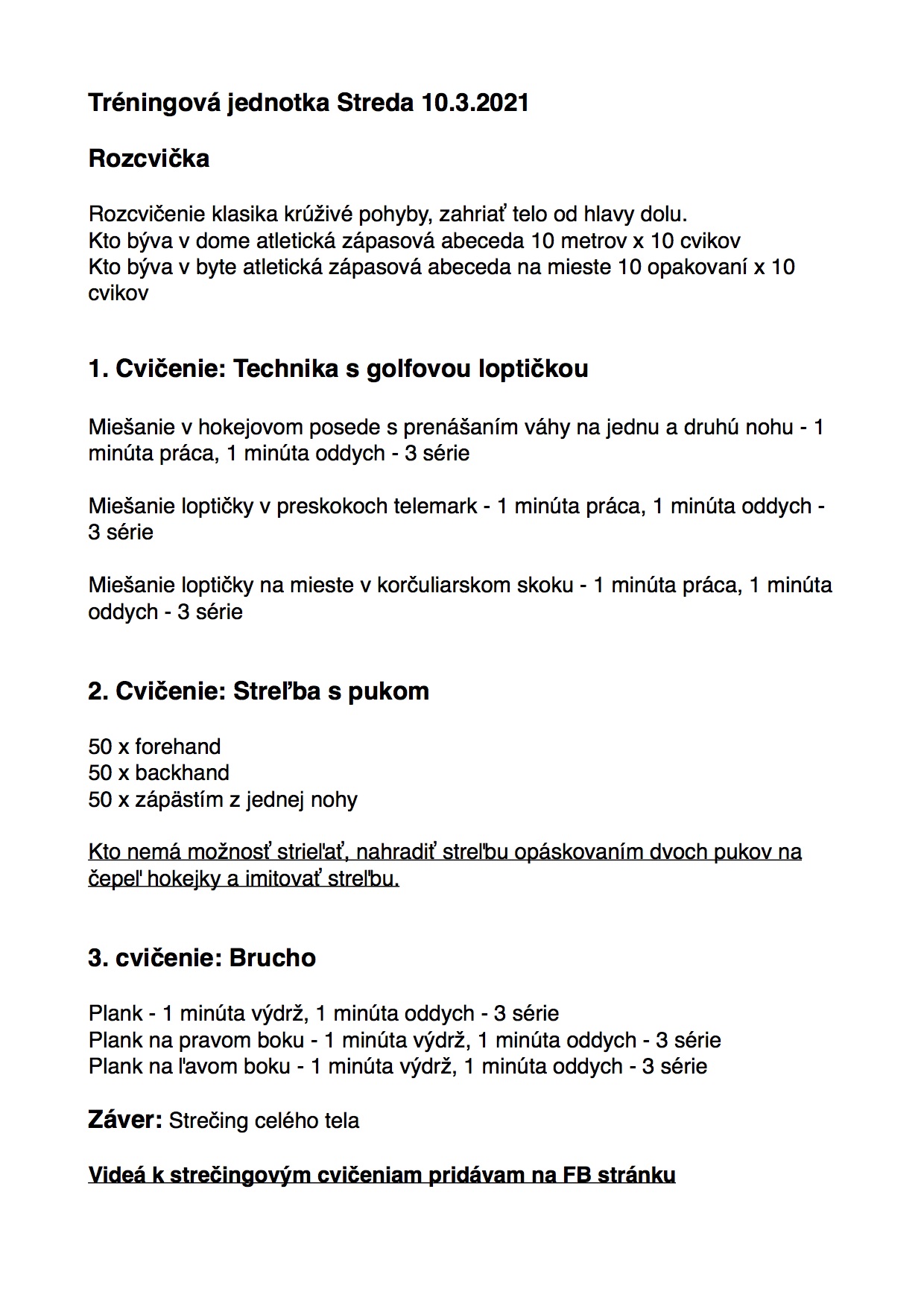 Tréningová jednotka Streda 10.3.2021

Rozcvička

Rozcvičenie klasika krúživé pohyby, zahriať telo od hlavy dolu.
Kto býva v dome atletická zápasová abeceda 10 metrov x 10 cvikov
Kto býva v byte atletická zápasová abeceda na mieste 10 opakovaní x 10 cvikov

1. Cvičenie: Technika s golfovou loptičkou

Miešanie v hokejovom posede s prenášaním váhy na jednu a druhú nohu - 1 minúta práca, 1 minúta oddych - 3 série

Miešanie loptičky v preskokoch telemark - 1 minúta práca, 1 minúta oddych - 3 série

Miešanie loptičky na mieste v korčuliarskom skoku - 1 minúta práca, 1 minúta oddych - 3 série

2. Cvičenie: Streľba s pukom

50 x forehand
50 x backhand
50 x zápästím z jednej nohy

Kto nemá možnosť strieľať, nahradiť streľbu opáskovaním dvoch pukov na čepeľ hokejky a imitovať streľbu.

3. cvičenie: Brucho

Plank - 1 minúta výdrž, 1 minúta oddych - 3 série
Plank na pravom boku - 1 minúta výdrž, 1 minúta oddych - 3 série
Plank na ľavom boku - 1 minúta výdrž, 1 minúta oddych - 3 série

Záver: Strečing celého tela

Videá k strečingovým cvičeniam pridávam na FB stránku